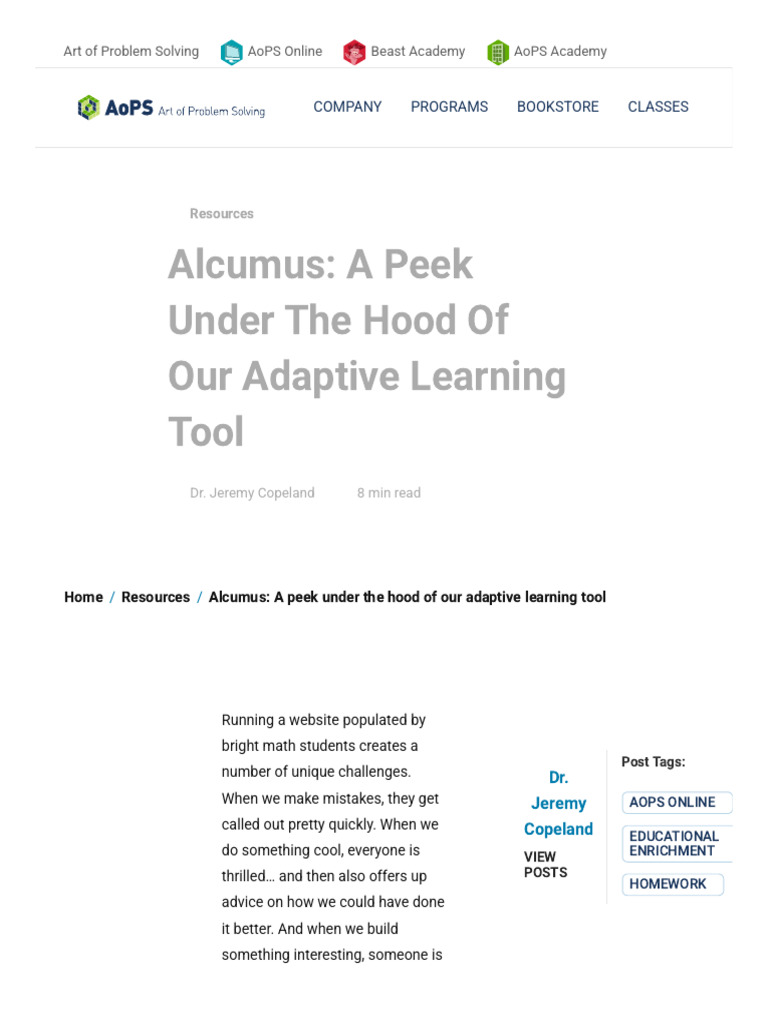 Art of Problem Solving AoPS Online Beast Academy AoPS Academy

AoPS Art of Problem Solving

COMPANY PROGRAMS BOOKSTORE CLASSES

Resources

Alcumus: A Peek Under The Hood Of Our Adaptive Learning Tool

Dr. Jeremy Copeland 8 min read

Home / Resources / Alcumus: A peek under the hood of our adaptive learning tool

Running a website populated by bright math students creates a number of unique challenges. When we make mistakes, they get called out pretty quickly. When we do something cool, everyone is thrilled… and then also offers up advice on how we could have done it better. And when we build something interesting, someone is

Dr. Jeremy Copeland

VIEW POSTS

Post Tags:

AOPS ONLINE

EDUCATIONAL ENRICHMENT

HOMEWORK